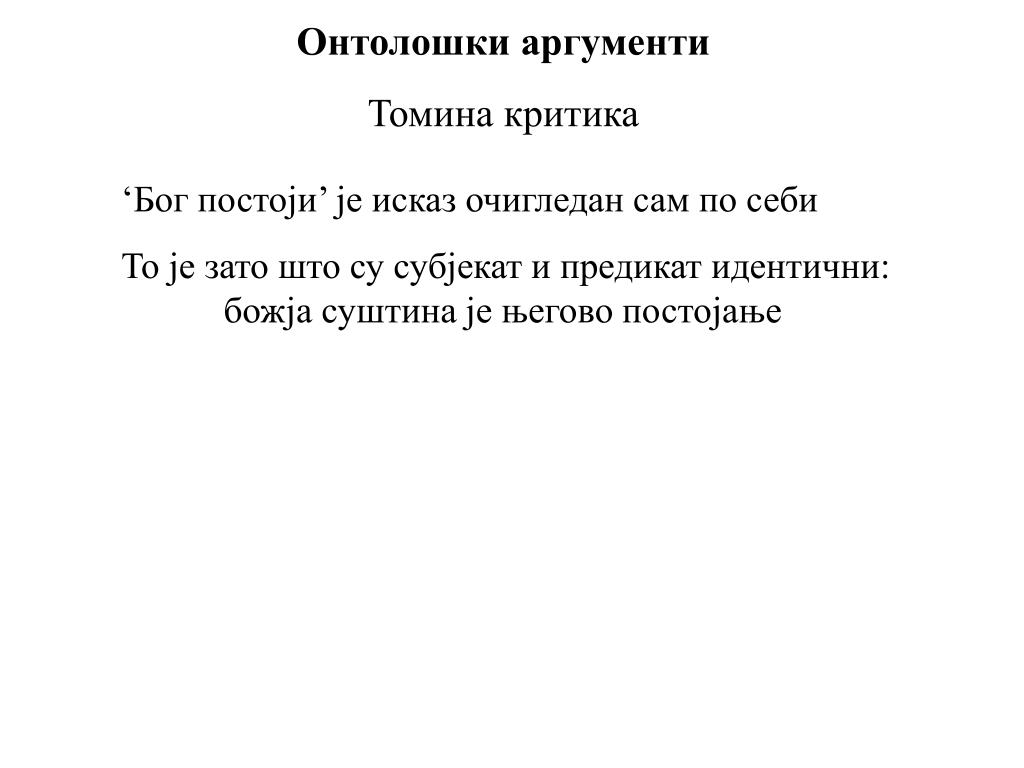 Онтолошки аргументи

Томина критика

‘Бог постоји’ је исказ очигледан сам по себи

То је зато што су субјекат и предикат идентични: божја суштина је његово постојање